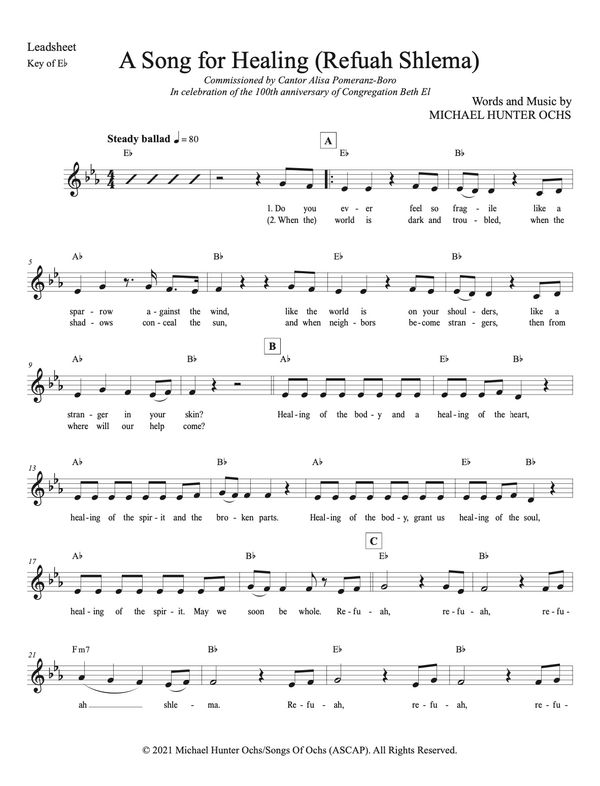 Leadsheet
Key of E♭

A Song for Healing (Refuah Shlema)

Commissioned by Cantor Alisa Pomeranz-Boro
In celebration of the 100th anniversary of Congregation Beth El

Words and Music by
MICHAEL HUNTER OCHS

Steady ballad ♩= 80

A

E♭ E♭ B♭

1. Do you ev - er feel so frag - ile like a
(2. When the) world is dark and trou - bled, when the

5
A♭ B♭ E♭ B♭

spar - row a - gainst the wind, like the world is on your shoul - ders, like a
shad - ows con - ceal the sun, and when neigh - bors be - come stran - gers, then from

B

9
A♭ B♭ A♭ E♭ B♭

stran - ger in your skin? Heal - ing of the bod - y and a heal - ing of the heart,
where will our help come?

13
A♭ B♭ A♭ E♭ B♭

heal - ing of the spir - it and the bro - ken parts. Heal - ing of the bod - y, grant us heal - ing of the soul,

C

17
A♭ B♭ E♭ B♭

heal - ing of the spir - it. May we soon be whole. Re - fu - ah, re - fu - ah, re - fu -

21
Fm7 B♭ E♭ B♭

ah shle - ma. Re - fu - ah, re - fu - ah, re - fu -

© 2021 Michael Hunter Ochs/Songs Of Ochs (ASCAP). All Rights Reserved.